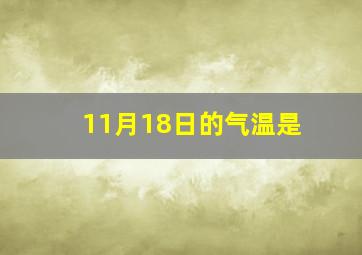 11月18日的气温是